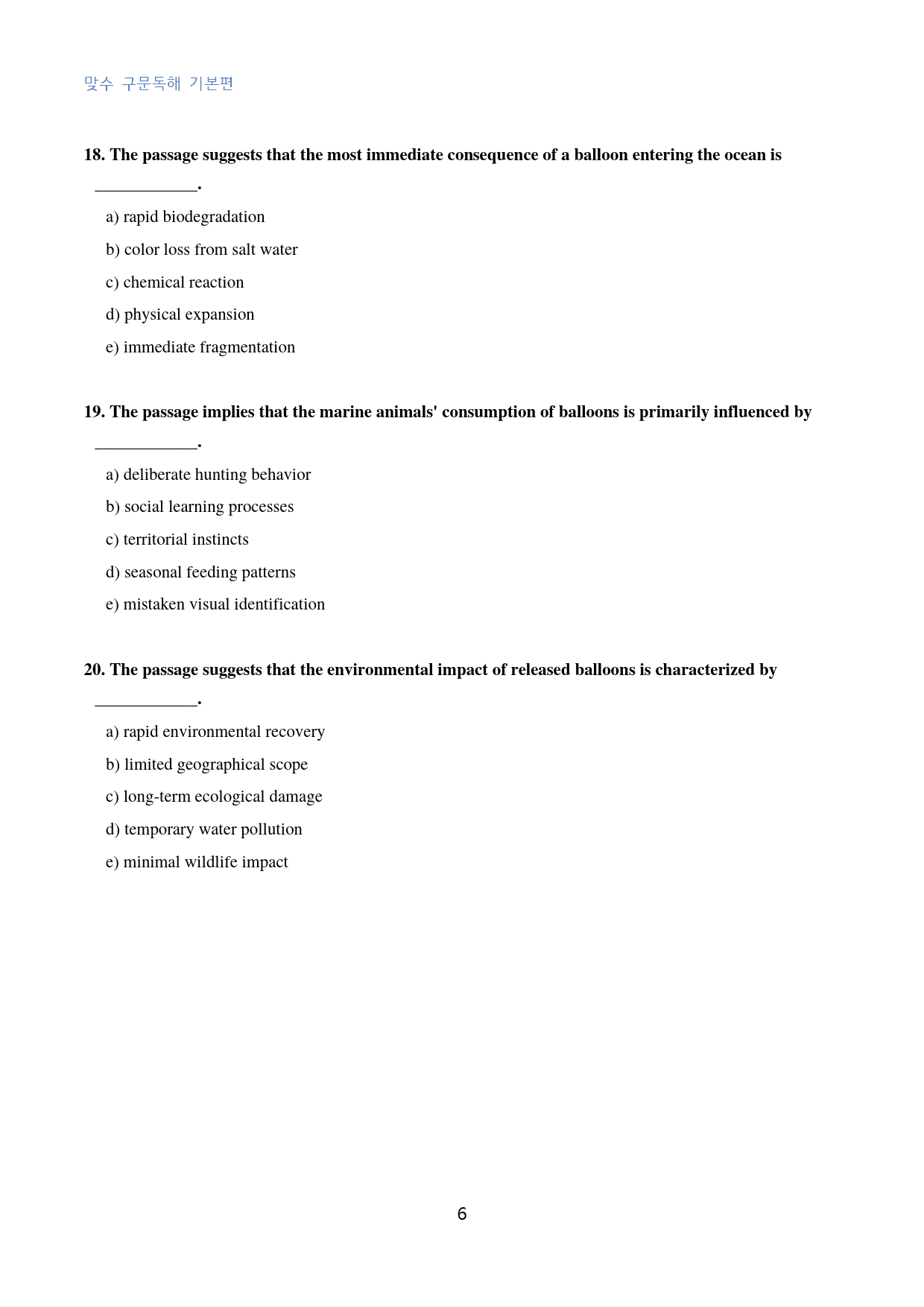 맞수 구문독해 기본편

18. The passage suggests that the most immediate consequence of a balloon entering the ocean is ____.

a) rapid biodegradation

b) color loss from salt water

c) chemical reaction

d) physical expansion

e) immediate fragmentation

19. The passage implies that the marine animals' consumption of balloons is primarily influenced by ____.

a) deliberate hunting behavior

b) social learning processes

c) territorial instincts

d) seasonal feeding patterns

e) mistaken visual identification

20. The passage suggests that the environmental impact of released balloons is characterized by ____.

a) rapid environmental recovery

b) limited geographical scope

c) long-term ecological damage

d) temporary water pollution

e) minimal wildlife impact

6